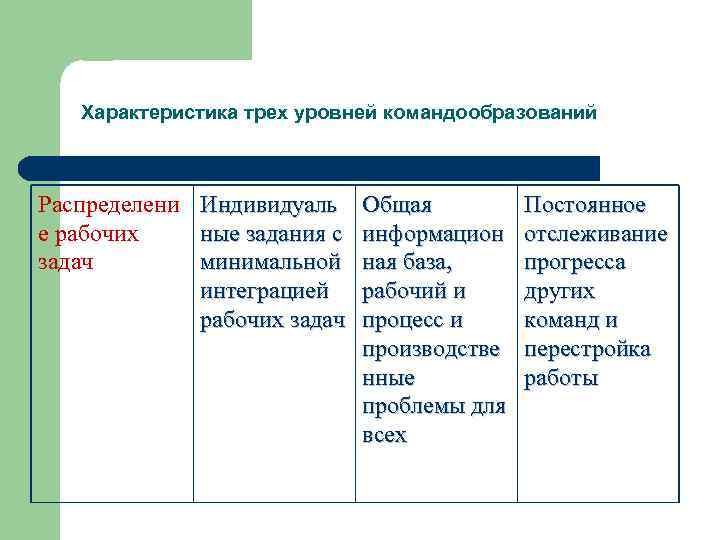 Характеристика трех уровней командообразований

| Распределение рабочих задач | Индивидуальные задания с минимальной интеграцией рабочих задач | Общая информационная база, рабочий и процесс и производственные проблемы для всех | Постоянное отслеживание прогресса других команд и перестройка работы |
|---|---|---|---|